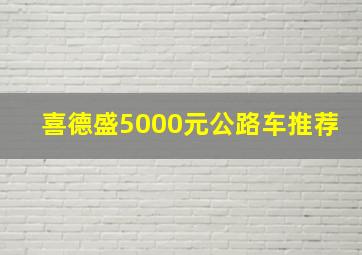 喜德盛5000元公路车推荐